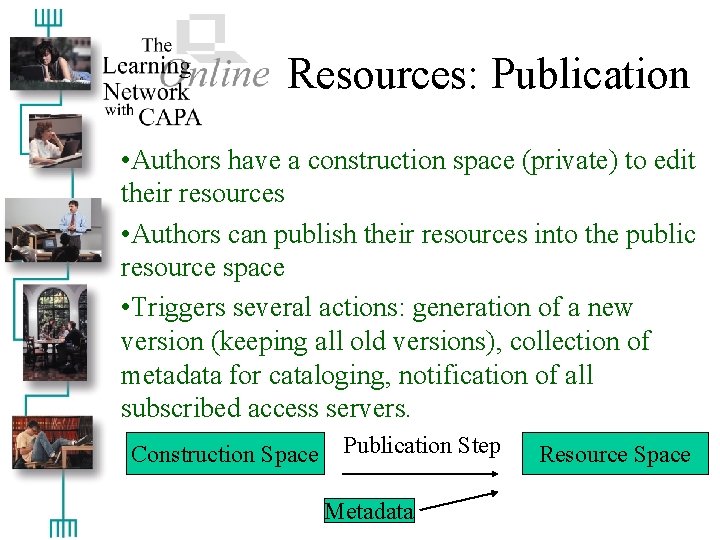 The Learning Online Network with CAPA

Resources: Publication

•Authors have a construction space (private) to edit their resources

•Authors can publish their resources into the public resource space

•Triggers several actions: generation of a new version (keeping all old versions), collection of metadata for cataloging, notification of all subscribed access servers.

Construction Space

Publication Step

Resource Space

Metadata